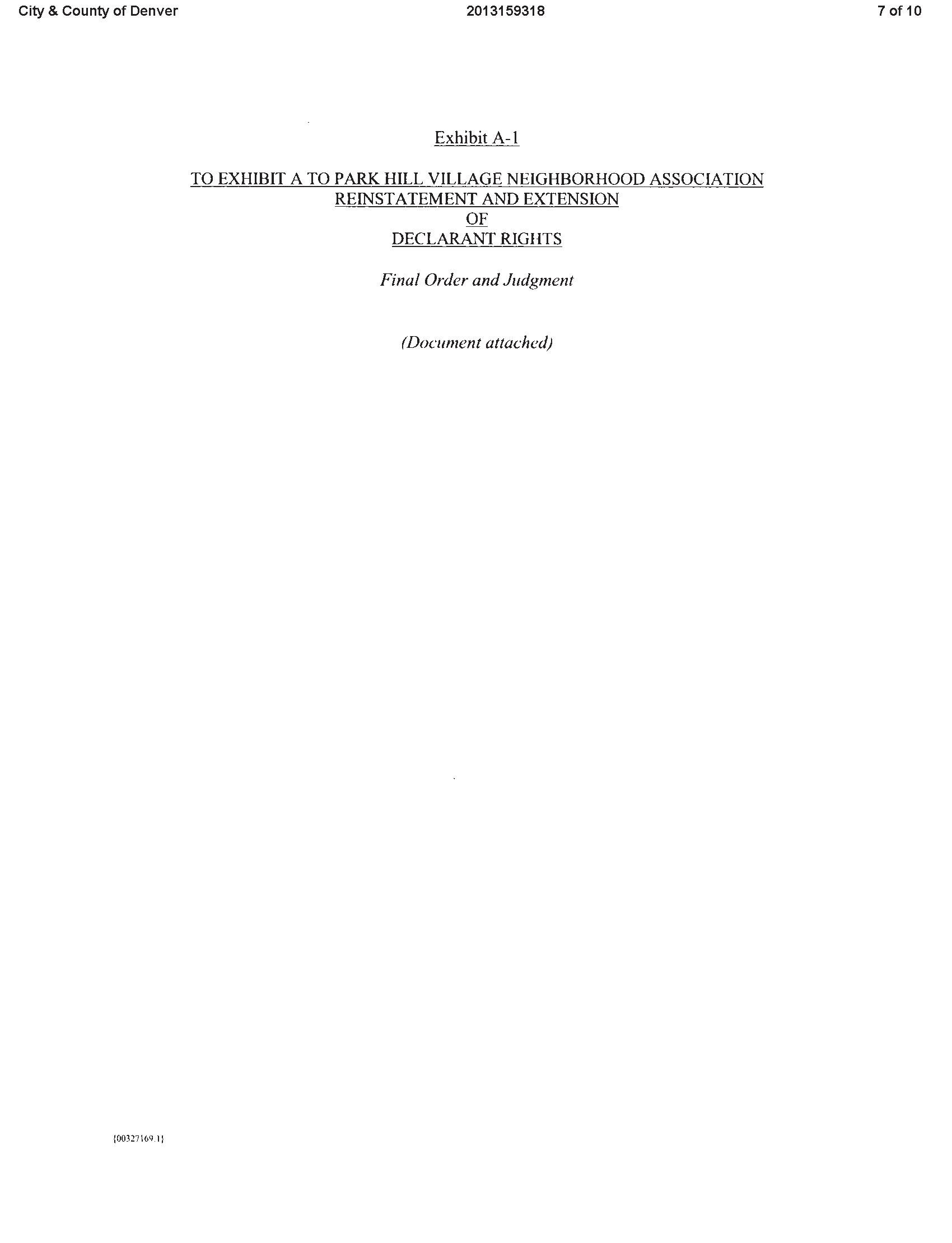 City & County of Denver 2013159318 7 of 10

Exhibit A-1

TO EXHIBIT A TO PARK HILL VILLAGE NEIGHBORHOOD ASSOCIATION
REINSTATEMENT AND EXTENSION
OF
DECLARANT RIGHTS

Final Order and Judgment

(Document attached)

{00327169.1}